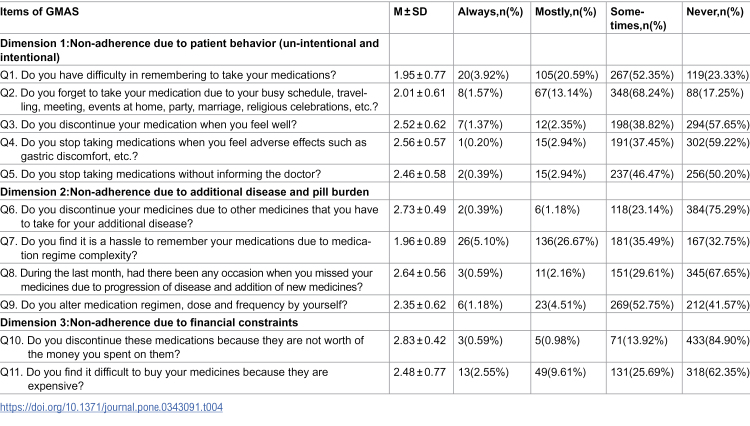 | Items of GMAS | M ± SD | Always,n(%) | Mostly,n(%) | Sometimes,n(%) | Never,n(%) |
|---|---|---|---|---|---|
| Dimension 1:Non-adherence due to patient behavior (un-intentional and intentional) | | | | | |
| Q1. Do you have difficulty in remembering to take your medications? | 1.95 ± 0.77 | 20(3.92%) | 105(20.59%) | 267(52.35%) | 119(23.33%) |
| Q2. Do you forget to take your medication due to your busy schedule, travelling, meeting, events at home, party, marriage, religious celebrations, etc.? | 2.01 ± 0.61 | 8(1.57%) | 67(13.14%) | 348(68.24%) | 88(17.25%) |
| Q3. Do you discontinue your medication when you feel well? | 2.52 ± 0.62 | 7(1.37%) | 12(2.35%) | 198(38.82%) | 294(57.65%) |
| Q4. Do you stop taking medications when you feel adverse effects such as gastric discomfort, etc.? | 2.56 ± 0.57 | 1(0.20%) | 15(2.94%) | 191(37.45%) | 302(59.22%) |
| Q5. Do you stop taking medications without informing the doctor? | 2.46 ± 0.58 | 2(0.39%) | 15(2.94%) | 237(46.47%) | 256(50.20%) |
| Dimension 2:Non-adherence due to additional disease and pill burden | | | | | |
| Q6. Do you discontinue your medicines due to other medicines that you have to take for your additional disease? | 2.73 ± 0.49 | 2(0.39%) | 6(1.18%) | 118(23.14%) | 384(75.29%) |
| Q7. Do you find it is a hassle to remember your medications due to medication regime complexity? | 1.96 ± 0.89 | 26(5.10%) | 136(26.67%) | 181(35.49%) | 167(32.75%) |
| Q8. During the last month, had there been any occasion when you missed your medicines due to progression of disease and addition of new medicines? | 2.64 ± 0.56 | 3(0.59%) | 11(2.16%) | 151(29.61%) | 345(67.65%) |
| Q9. Do you alter medication regimen, dose and frequency by yourself? | 2.35 ± 0.62 | 6(1.18%) | 23(4.51%) | 269(52.75%) | 212(41.57%) |
| Dimension 3:Non-adherence due to financial constraints | | | | | |
| Q10. Do you discontinue these medications because they are not worth of the money you spent on them? | 2.83 ± 0.42 | 3(0.59%) | 5(0.98%) | 71(13.92%) | 433(84.90%) |
| Q11. Do you find it difficult to buy your medicines because they are expensive? | 2.48 ± 0.77 | 13(2.55%) | 49(9.61%) | 131(25.69%) | 318(62.35%) |

https://doi.org/10.1371/journal.pone.0343091.t004